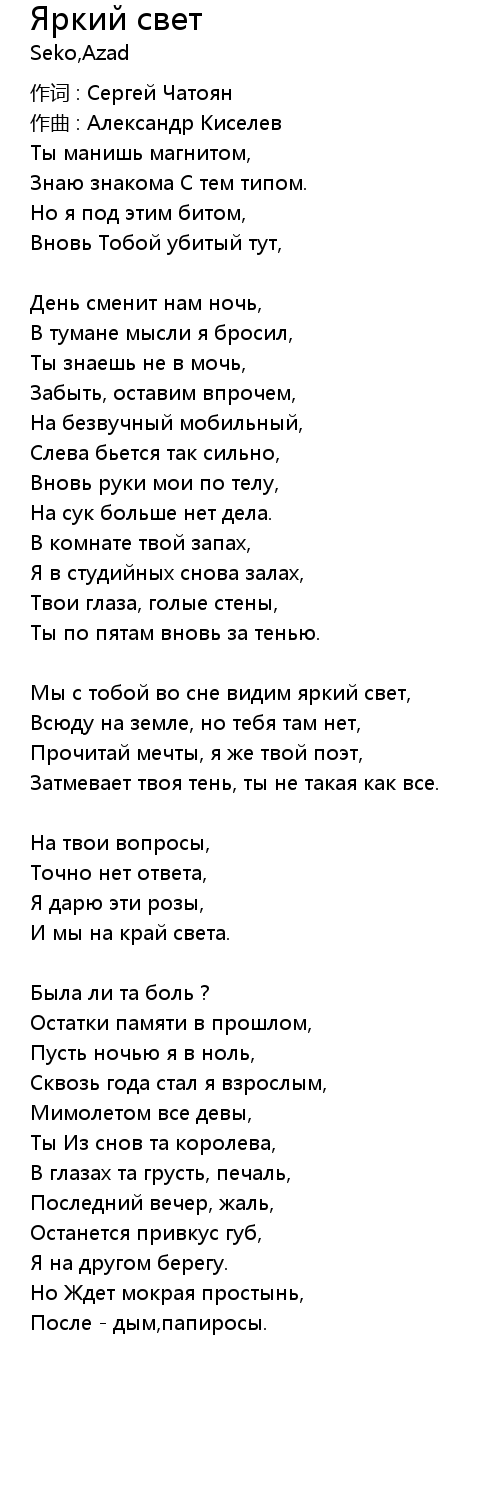 Яркий свет
Seko,Azad

作词 : Сергей Чатоян
作曲 : Александр Киселев
Ты манишь магнитом,
Знаю знакома С тем типом.
Но я под этим битом,
Вновь Тобой убитый тут,

День сменит нам ночь,
В тумане мысли я бросил,
Ты знаешь не в мочь,
Забыть, оставим впрочем,
На безвучный мобильный,
Слева бьется так сильно,
Вновь руки мои по телу,
На сук больше нет дела.
В комнате твой запах,
Я в студийных снова залах,
Твои глаза, голые стены,
Ты по пятам вновь за тенью.

Мы с тобой во сне видим яркий свет,
Всюду на земле, но тебя там нет,
Прочитай мечты, я же твой поэт,
Затмевает твоя тень, ты не такая как все.

На твои вопросы,
Точно нет ответа,
Я дарю эти розы,
И мы на край света.

Была ли та боль ?
Остатки памяти в прошлом,
Пусть ночью я в ноль,
Сквозь года стал я взрослым,
Мимолетом все девы,
Ты Из снов та королева,
В глазах та грусть, печаль,
Последний вечер, жаль,
Останется привкус губ,
Я на другом берегу.
Но Ждет мокрая простынь,
После - дым,папиросы.